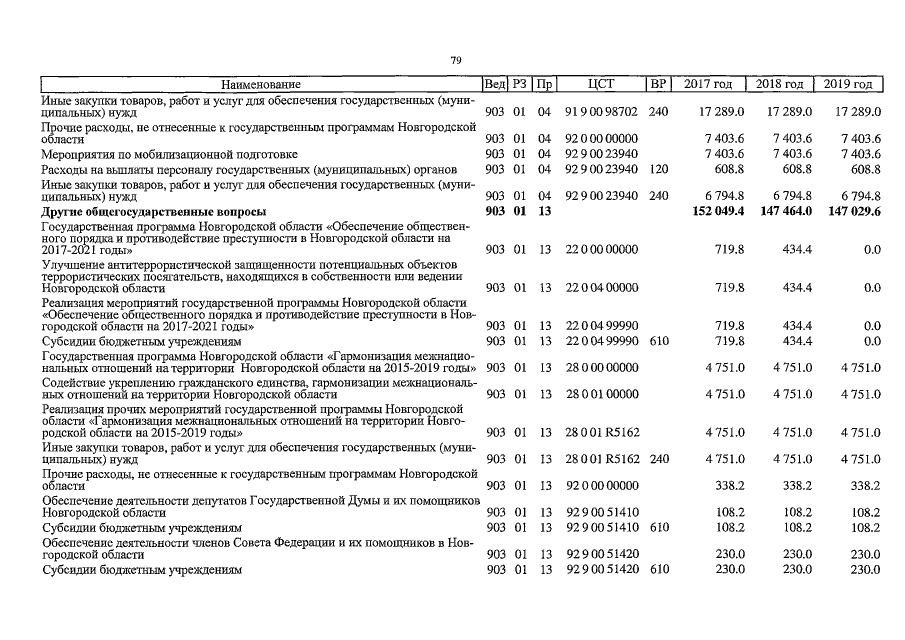 79

| Наименование | Вед | РЗ | Пр | ЦСТ | ВР | 2017 год | 2018 год | 2019 год |
|---|---|---|---|---|---|---|---|---|
| Иные закупки товаров, работ и услуг для обеспечения государственных (муниципальных) нужд | 903 | 01 | 04 | 91 9 00 98702 | 240 | 17 289.0 | 17 289.0 | 17 289.0 |
| Прочие расходы, не отнесенные к государственным программам Новгородской области | 903 | 01 | 04 | 92 0 00 00000 | | 7 403.6 | 7 403.6 | 7 403.6 |
| Мероприятия по мобилизационной подготовке | 903 | 01 | 04 | 92 9 00 23940 | | 7 403.6 | 7 403.6 | 7 403.6 |
| Расходы на выплаты персоналу государственных (муниципальных) органов | 903 | 01 | 04 | 92 9 00 23940 | 120 | 608.8 | 608.8 | 608.8 |
| Иные закупки товаров, работ и услуг для обеспечения государственных (муниципальных) нужд | 903 | 01 | 04 | 92 9 00 23940 | 240 | 6 794.8 | 6 794.8 | 6 794.8 |
| **Другие общегосударственные вопросы** | **903** | **01** | **13** | | | **152 049.4** | **147 464.0** | **147 029.6** |
| Государственная программа Новгородской области «Обеспечение общественного порядка и противодействие преступности в Новгородской области на 2017-2021 годы» | 903 | 01 | 13 | 22 0 00 00000 | | 719.8 | 434.4 | 0.0 |
| Улучшение антитеррористической защищенности потенциальных объектов террористических посягательств, находящихся в собственности или ведении Новгородской области | 903 | 01 | 13 | 22 0 04 00000 | | 719.8 | 434.4 | 0.0 |
| Реализация мероприятий государственной программы Новгородской области «Обеспечение общественного порядка и противодействие преступности в Новгородской области на 2017-2021 годы» | 903 | 01 | 13 | 22 0 04 99990 | | 719.8 | 434.4 | 0.0 |
| Субсидии бюджетным учреждениям | 903 | 01 | 13 | 22 0 04 99990 | 610 | 719.8 | 434.4 | 0.0 |
| Государственная программа Новгородской области «Гармонизация межнациональных отношений на территории Новгородской области на 2015-2019 годы» | 903 | 01 | 13 | 28 0 00 00000 | | 4 751.0 | 4 751.0 | 4 751.0 |
| Содействие укреплению гражданского единства, гармонизации межнациональных отношений на территории Новгородской области | 903 | 01 | 13 | 28 0 01 00000 | | 4 751.0 | 4 751.0 | 4 751.0 |
| Реализация прочих мероприятий государственной программы Новгородской области «Гармонизация межнациональных отношений на территории Новгородской области на 2015-2019 годы» | 903 | 01 | 13 | 28 0 01 R5162 | | 4 751.0 | 4 751.0 | 4 751.0 |
| Иные закупки товаров, работ и услуг для обеспечения государственных (муниципальных) нужд | 903 | 01 | 13 | 28 0 01 R5162 | 240 | 4 751.0 | 4 751.0 | 4 751.0 |
| Прочие расходы, не отнесенные к государственным программам Новгородской области | 903 | 01 | 13 | 92 0 00 00000 | | 338.2 | 338.2 | 338.2 |
| Обеспечение деятельности депутатов Государственной Думы и их помощников Новгородской области | 903 | 01 | 13 | 92 9 00 51410 | | 108.2 | 108.2 | 108.2 |
| Субсидии бюджетным учреждениям | 903 | 01 | 13 | 92 9 00 51410 | 610 | 108.2 | 108.2 | 108.2 |
| Обеспечение деятельности членов Совета Федерации и их помощников в Новгородской области | 903 | 01 | 13 | 92 9 00 51420 | | 230.0 | 230.0 | 230.0 |
| Субсидии бюджетным учреждениям | 903 | 01 | 13 | 92 9 00 51420 | 610 | 230.0 | 230.0 | 230.0 |